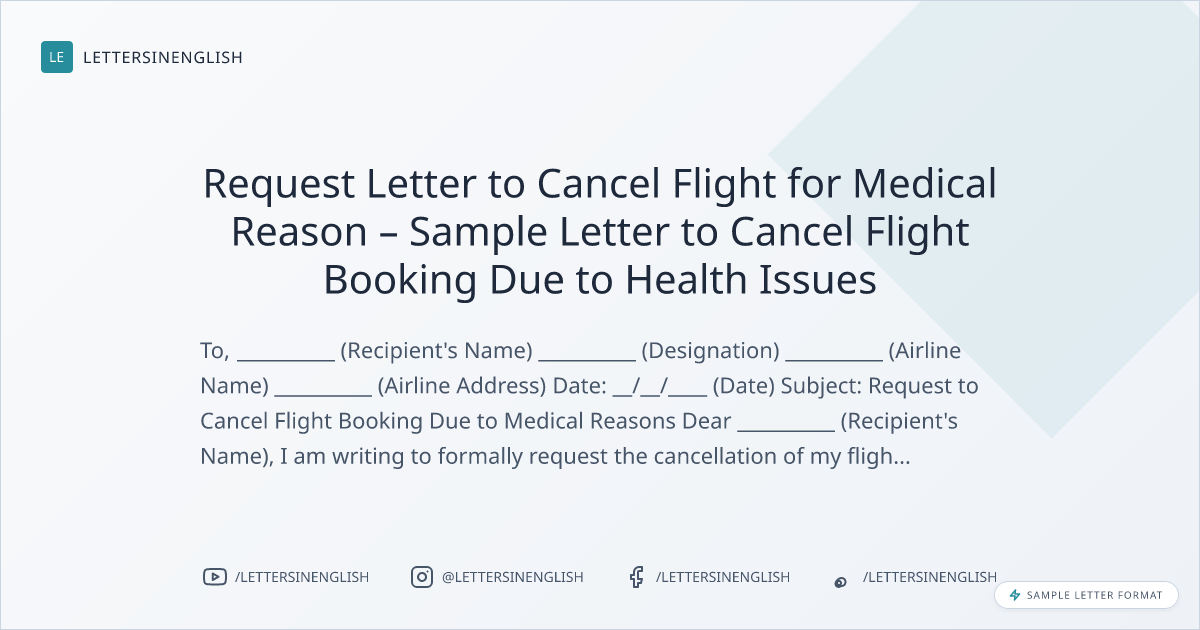 LE LETTERSINENGLISH

Request Letter to Cancel Flight for Medical Reason – Sample Letter to Cancel Flight Booking Due to Health Issues

To, ____ (Recipient's Name) ____ (Designation) ____ (Airline Name) ____ (Airline Address) Date: ____/____/____ (Date) Subject: Request to Cancel Flight Booking Due to Medical Reasons Dear ____ (Recipient's Name), I am writing to formally request the cancellation of my fligh...

/LETTERSINENGLISH @LETTERSINENGLISH /LETTERSINENGLISH /LETTERSINENGLISH

SAMPLE LETTER FORMAT